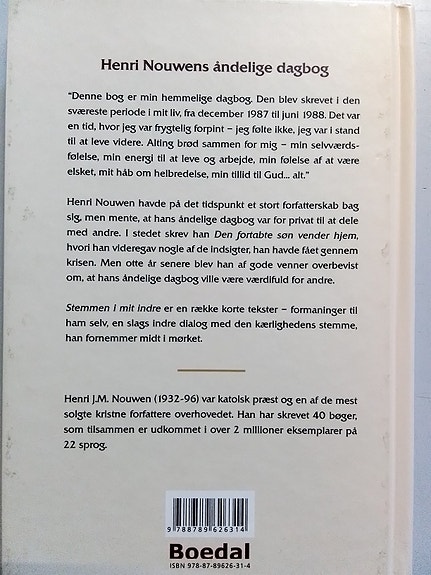 Henri Nouwens åndelige dagbog

"Denne bog er min hemmelige dagbog. Den blev skrevet i den sværeste periode i mit liv, fra december 1987 til juni 1988. Det var en tid, hvor jeg var frygtelig forpint – jeg følte ikke, jeg var i stand til at leve videre. Alting brød sammen for mig – min selvværdsfølelse, min energi til at leve og arbejde, min følelse af at være elsket, mit håb om helbredelse, min tillid til Gud... alt."

Henri Nouwen havde på det tidspunkt et stort forfatterskab bag sig, men mente, at hans åndelige dagbog var for privat til at dele med andre. I stedet skrev han Den fortabte søn vender hjem, hvori han videregav nogle af de indsigter, han havde fået gennem krisen. Men otte år senere blev han af gode venner overbevist om, at hans åndelige dagbog ville være værdifuld for andre.

Stemmen i mit indre er en række korte tekster – formaninger til ham selv, en slags indre dialog med den kærlighedens stemme, han fornemmer midt i mørket.

Henri J.M. Nouwen (1932-96) var katolsk præst og en af de mest solgte kristne forfattere overhovedet. Han har skrevet 40 bøger, som tilsammen er udkommet i over 2 millioner eksemplarer på 22 sprog.

9 788789 626314

Boedal
ISBN 978-87-89626-31-4